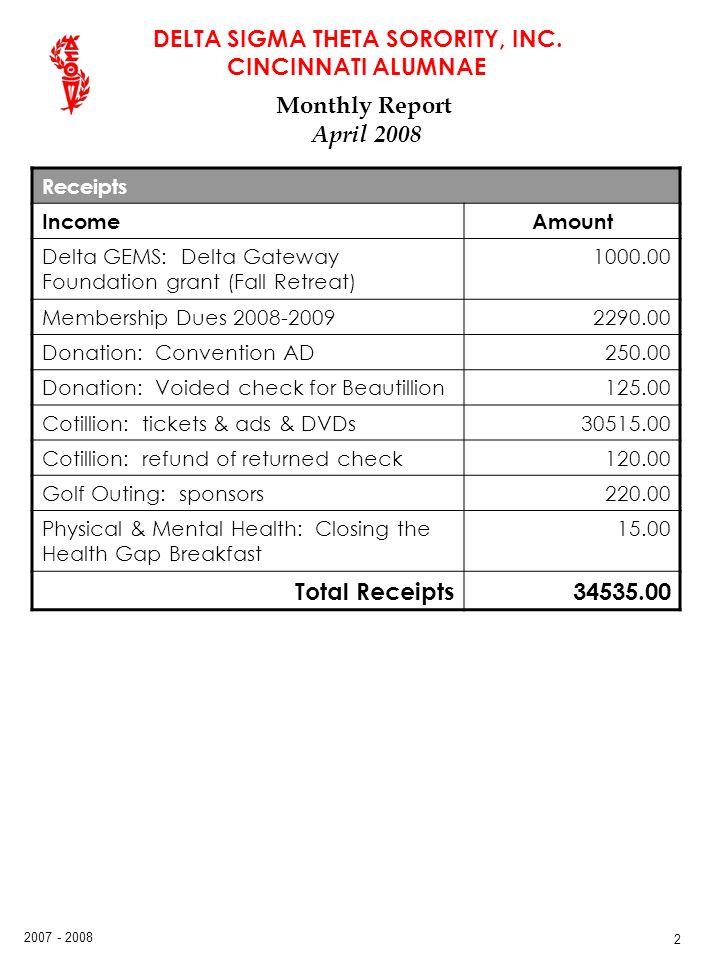 DELTA SIGMA THETA SORORITY, INC.
CINCINNATI ALUMNAE

Monthly Report
April 2008

| Receipts | |
|---|---|
| Income | Amount |
| Delta GEMS: Delta Gateway Foundation grant (Fall Retreat) | 1000.00 |
| Membership Dues 2008-2009 | 2290.00 |
| Donation: Convention AD | 250.00 |
| Donation: Voided check for Beautillion | 125.00 |
| Cotillion: tickets & ads & DVDs | 30515.00 |
| Cotillion: refund of returned check | 120.00 |
| Golf Outing: sponsors | 220.00 |
| Physical & Mental Health: Closing the Health Gap Breakfast | 15.00 |
| Total Receipts | 34535.00 |

2007 - 2008

2